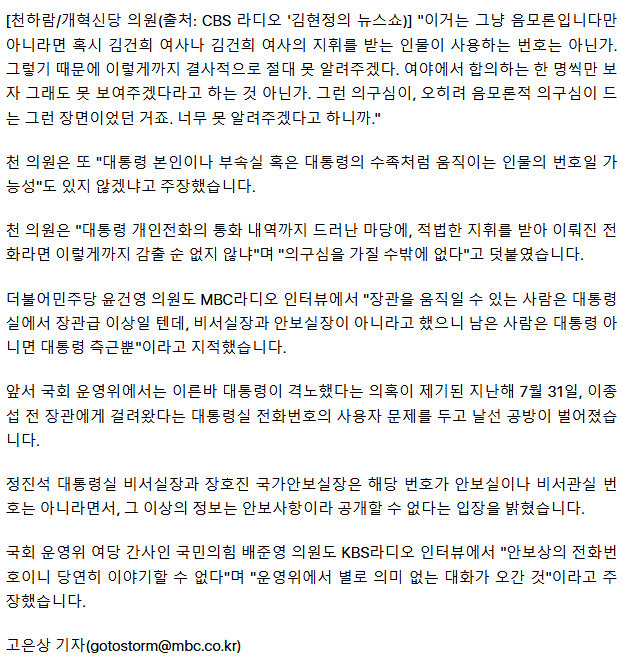 [천하람/개혁신당 의원(출처: CBS 라디오 '김현정의 뉴스쇼)] "이거는 그냥 음모론입니다만 아니라면 혹시 김건희 여사나 김건희 여사의 지휘를 받는 인물이 사용하는 번호는 아닌가. 그렇기 때문에 이렇게까지 결사적으로 절대 못 알려주겠다. 여야에서 합의하는 한 명씩만 보자 그래도 못 보여주겠다라고 하는 것 아닌가. 그런 의구심이, 오히려 음모론적 의구심이 드는 그런 장면이었던 거죠. 너무 못 알려주겠다고 하니까."

천 의원은 또 "대통령 본인이나 부속실 혹은 대통령의 수족처럼 움직이는 인물의 번호일 가능성"도 있지 않겠냐고 주장했습니다.

천 의원은 "대통령 개인전화의 통화 내역까지 드러난 마당에, 적법한 지휘를 받아 이뤄진 전화라면 이렇게까지 감출 순 없지 않냐"며 "의구심을 가질 수밖에 없다"고 덧붙였습니다.

더불어민주당 윤건영 의원도 MBC라디오 인터뷰에서 "장관을 움직일 수 있는 사람은 대통령실에서 장관급 이상일 텐데, 비서실장과 안보실장이 아니라고 했으니 남은 사람은 대통령 아니면 대통령 측근뿐"이라고 지적했습니다.

앞서 국회 운영위에서는 이른바 대통령이 격노했다는 의혹이 제기된 지난해 7월 31일, 이종섭 전 장관에게 걸려왔다는 대통령실 전화번호의 사용자 문제를 두고 날선 공방이 벌어졌습니다.

정진석 대통령실 비서실장과 장호진 국가안보실장은 해당 번호가 안보실이나 비서관실 번호는 아니라면서, 그 이상의 정보는 안보사항이라 공개할 수 없다는 입장을 밝혔습니다.

국회 운영위 여당 간사인 국민의힘 배준영 의원도 KBS라디오 인터뷰에서 "안보상의 전화번호이니 당연히 이야기할 수 없다"며 "운영위에서 별로 의미 없는 대화가 오간 것"이라고 주장했습니다.

고은상 기자(gotostorm@mbc.co.kr)